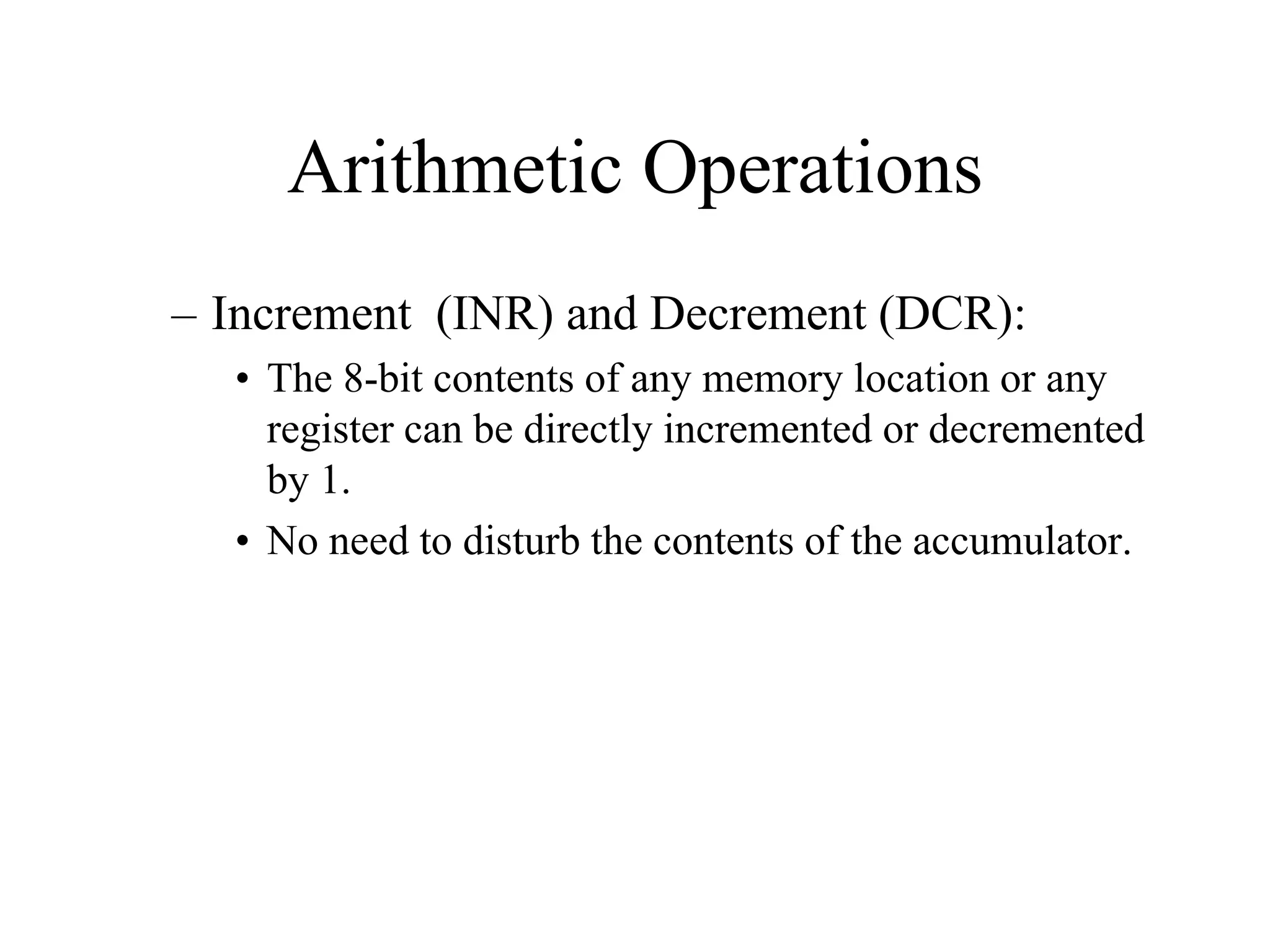 Arithmetic Operations

– Increment (INR) and Decrement (DCR):

• The 8-bit contents of any memory location or any register can be directly incremented or decremented by 1.

• No need to disturb the contents of the accumulator.